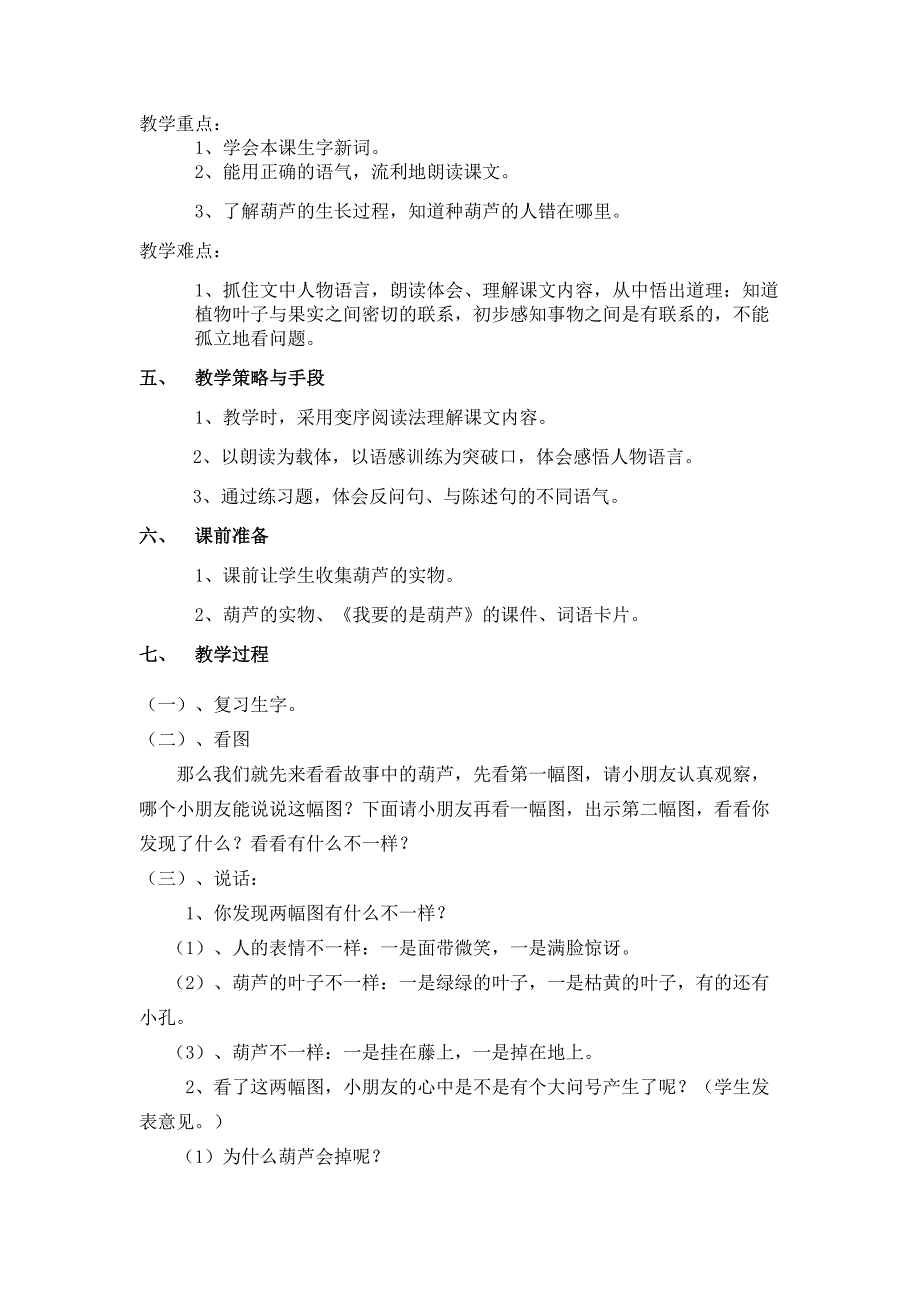 教学重点：

1、学会本课生字新词。

2、能用正确的语气，流利地朗读课文。

3、了解葫芦的生长过程，知道种葫芦的人错在哪里。

教学难点：

1、抓住文中人物语言，朗读体会、理解课文内容，从中悟出道理：知道植物叶子与果实之间密切的联系，初步感知事物之间是有联系的，不能孤立地看问题。

五、 教学策略与手段

1、教学时，采用变序阅读法理解课文内容。

2、以朗读为载体，以语感训练为突破口，体会感悟人物语言。

3、通过练习题，体会反问句、与陈述句的不同语气。

六、 课前准备

1、课前让学生收集葫芦的实物。

2、葫芦的实物、《我要的是葫芦》的课件、词语卡片。

七、 教学过程

（一）、复习生字。

（二）、看图

那么我们就先来看看故事中的葫芦，先看第一幅图，请小朋友认真观察，哪个小朋友能说说这幅图？下面请小朋友再看一幅图，出示第二幅图，看看你发现了什么？看看有什么不一样？

（三）、说话：

1、你发现两幅图有什么不一样？

（1）、人的表情不一样：一是面带微笑，一是满脸惊讶。

（2）、葫芦的叶子不一样：一是绿绿的叶子，一是枯黄的叶子，有的还有小孔。

（3）、葫芦不一样：一是挂在藤上，一是掉在地上。

2、看了这两幅图，小朋友的心中是不是有个大问号产生了呢？（学生发表意见。）

（1）为什么葫芦会掉呢？